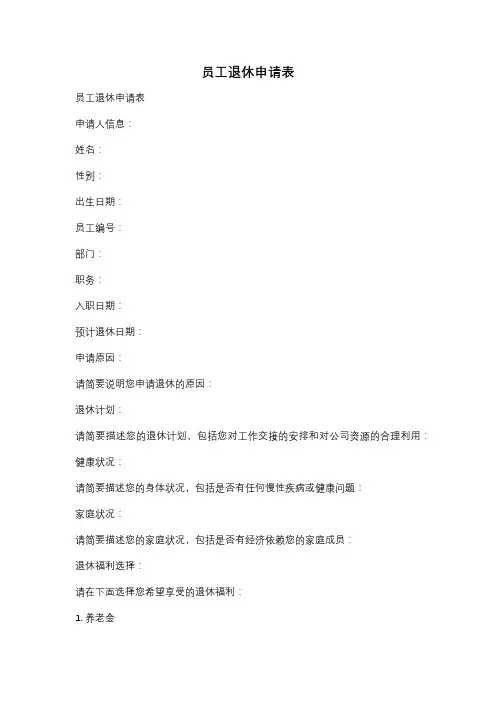 员工退休申请表

员工退休申请表

申请人信息：

姓名：

性别：

出生日期：

员工编号：

部门：

职务：

入职日期：

预计退休日期：

申请原因：

请简要说明您申请退休的原因：

退休计划：

请简要描述您的退休计划，包括您对工作交接的安排和对公司资源的合理利用：

健康状况：

请简要描述您的身体状况，包括是否有任何慢性疾病或健康问题：

家庭状况：

请简要描述您的家庭状况，包括是否有经济依赖您的家庭成员：

退休福利选择：

请在下面选择您希望享受的退休福利：

1. 养老金